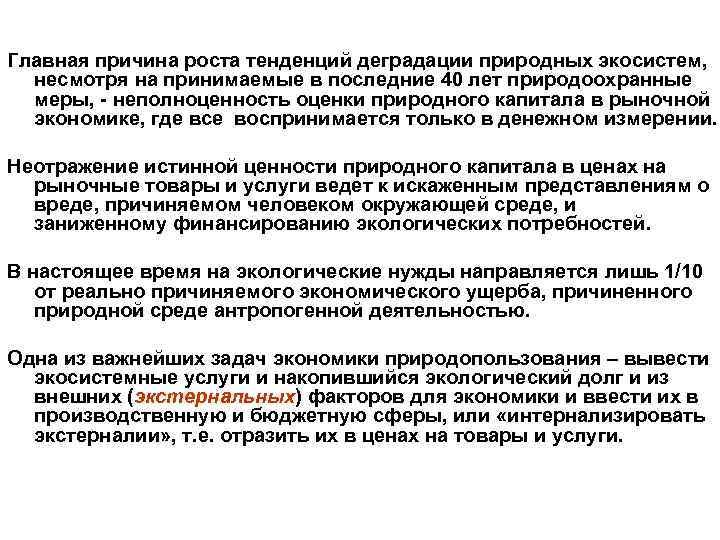 Главная причина роста тенденций деградации природных экосистем, несмотря на принимаемые в последние 40 лет природоохранные меры, - неполноценность оценки природного капитала в рыночной экономике, где все воспринимается только в денежном измерении.

Неотражение истинной ценности природного капитала в ценах на рыночные товары и услуги ведет к искаженным представлениям о вреде, причиняемом человеком окружающей среде, и заниженному финансированию экологических потребностей.

В настоящее время на экологические нужды направляется лишь 1/10 от реально причиняемого экономического ущерба, причиненного природной среде антропогенной деятельностью.

Одна из важнейших задач экономики природопользования – вывести экосистемные услуги и накопившийся экологический долг и из внешних (экстернальных) факторов для экономики и ввести их в производственную и бюджетную сферы, или «интернализировать экстерналии», т.е. отразить их в ценах на товары и услуги.